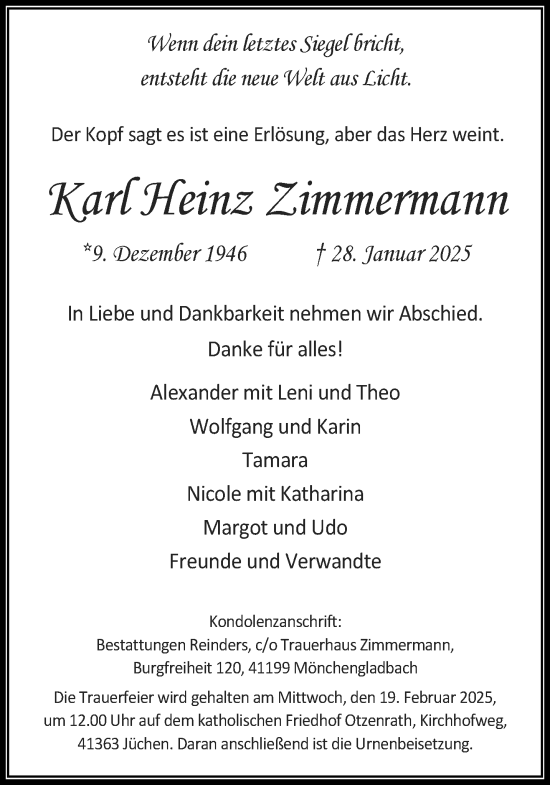 Wenn dein letztes Siegel bricht,
entsteht die neue Welt aus Licht.

Der Kopf sagt es ist eine Erlösung, aber das Herz weint.

Karl Heinz Zimmermann

*9. Dezember 1946 † 28. Januar 2025

In Liebe und Dankbarkeit nehmen wir Abschied.
Danke für alles!

Alexander mit Leni und Theo
Wolfgang und Karin
Tamara
Nicole mit Katharina
Margot und Udo
Freunde und Verwandte

Kondolenzanschrift:
Bestattungen Reinders, c/o Trauerhaus Zimmermann,
Burgfreiheit 120, 41199 Mönchengladbach

Die Trauerfeier wird gehalten am Mittwoch, den 19. Februar 2025, um 12.00 Uhr auf dem katholischen Friedhof Otzenrath, Kirchhofweg, 41363 Jüchen. Daran anschließend ist die Urnenbeisetzung.